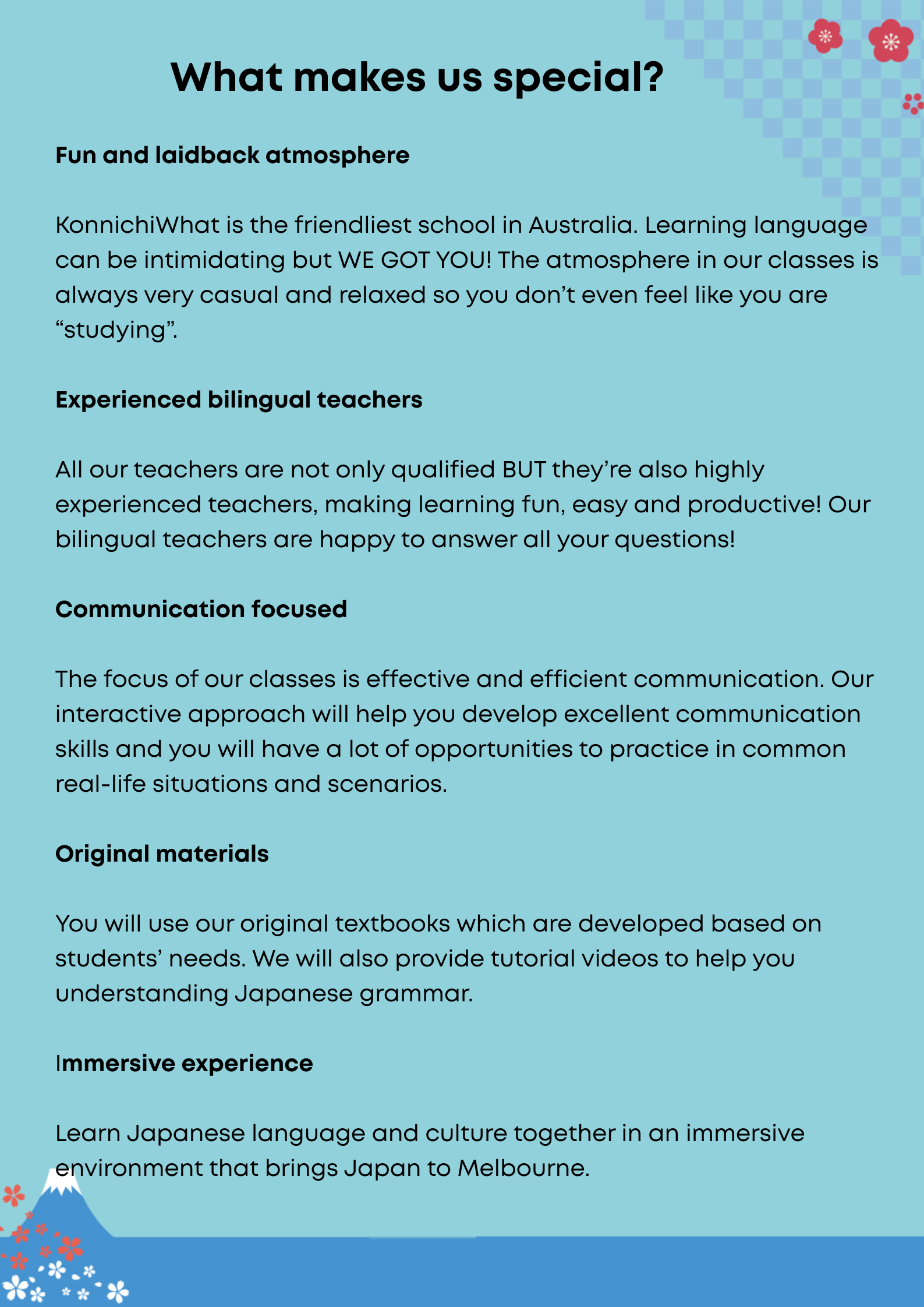 What makes us special?

Fun and laidback atmosphere

KonnichiWhat is the friendliest school in Australia. Learning language can be intimidating but WE GOT YOU! The atmosphere in our classes is always very casual and relaxed so you don't even feel like you are "studying".

Experienced bilingual teachers

All our teachers are not only qualified BUT they're also highly experienced teachers, making learning fun, easy and productive! Our bilingual teachers are happy to answer all your questions!

Communication focused

The focus of our classes is effective and efficient communication. Our interactive approach will help you develop excellent communication skills and you will have a lot of opportunities to practice in common real-life situations and scenarios.

Original materials

You will use our original textbooks which are developed based on students' needs. We will also provide tutorial videos to help you understanding Japanese grammar.

Immersive experience

Learn Japanese language and culture together in an immersive environment that brings Japan to Melbourne.